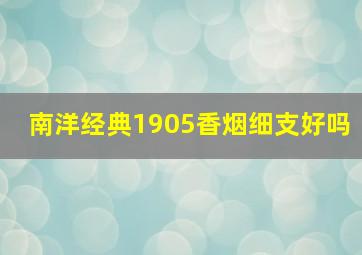 南洋经典1905香烟细支好吗